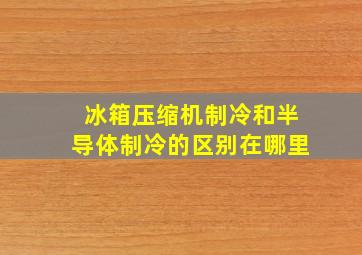 冰箱压缩机制冷和半导体制冷的区别在哪里